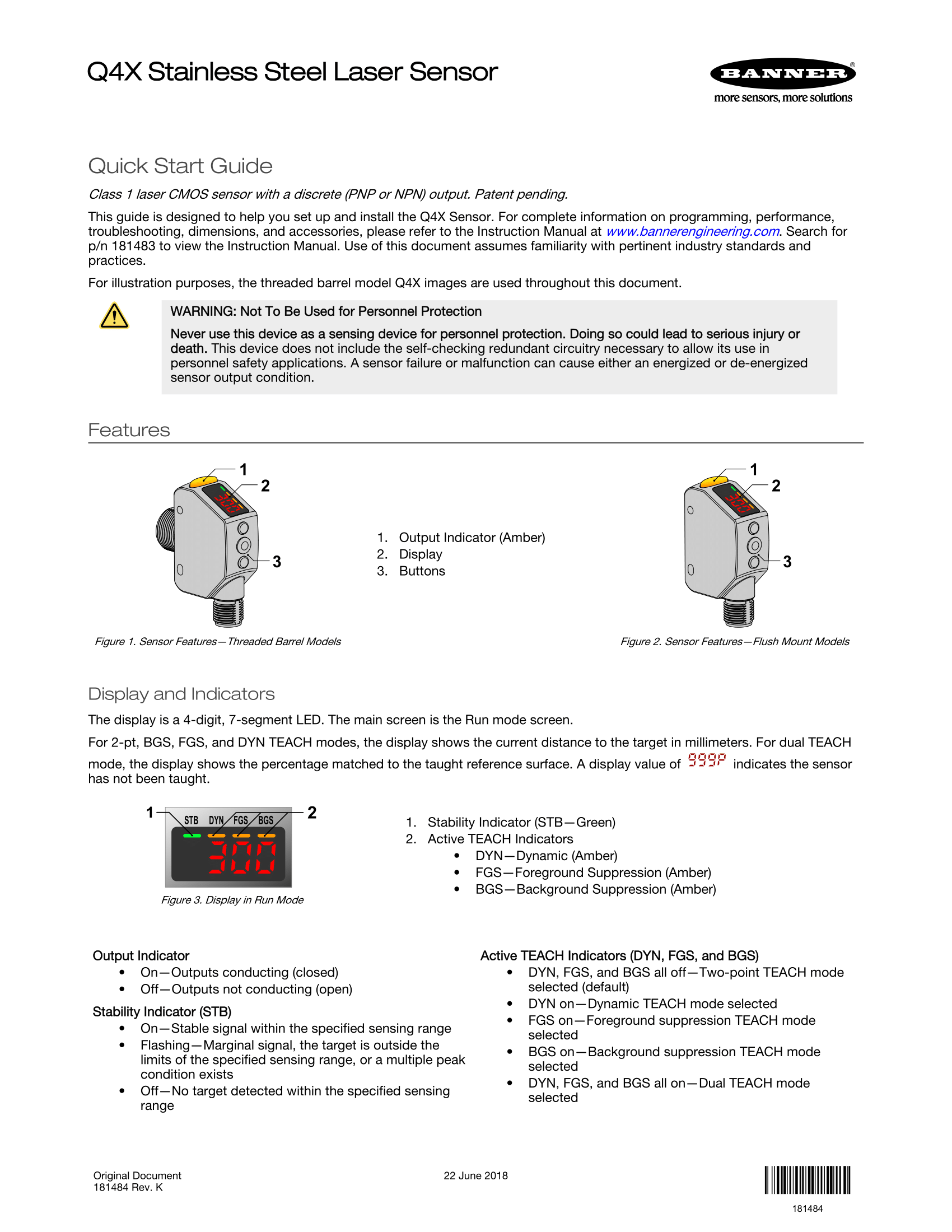 Q4X Stainless Steel Laser Sensor

BANNER®
more sensors, more solutions

Quick Start Guide

Class 1 laser CMOS sensor with a discrete (PNP or NPN) output. Patent pending.

This guide is designed to help you set up and install the Q4X Sensor. For complete information on programming, performance, troubleshooting, dimensions, and accessories, please refer to the Instruction Manual at www.bannerengineering.com. Search for p/n 181483 to view the Instruction Manual. Use of this document assumes familiarity with pertinent industry standards and practices.

For illustration purposes, the threaded barrel model Q4X images are used throughout this document.

WARNING: Not To Be Used for Personnel Protection

Never use this device as a sensing device for personnel protection. Doing so could lead to serious injury or death. This device does not include the self-checking redundant circuitry necessary to allow its use in personnel safety applications. A sensor failure or malfunction can cause either an energized or de-energized sensor output condition.

Features

1
2
3

Figure 1. Sensor Features—Threaded Barrel Models

1. Output Indicator (Amber)
2. Display
3. Buttons

1
2
3

Figure 2. Sensor Features—Flush Mount Models

Display and Indicators

The display is a 4-digit, 7-segment LED. The main screen is the Run mode screen.

For 2-pt, BGS, FGS, and DYN TEACH modes, the display shows the current distance to the target in millimeters. For dual TEACH mode, the display shows the percentage matched to the taught reference surface. A display value of 999P indicates the sensor has not been taught.

1 STB DYN FGS BGS 2
300

Figure 3. Display in Run Mode

1. Stability Indicator (STB—Green)
2. Active TEACH Indicators
• DYN—Dynamic (Amber)
• FGS—Foreground Suppression (Amber)
• BGS—Background Suppression (Amber)

Output Indicator
• On—Outputs conducting (closed)
• Off—Outputs not conducting (open)

Stability Indicator (STB)
• On—Stable signal within the specified sensing range
• Flashing—Marginal signal, the target is outside the limits of the specified sensing range, or a multiple peak condition exists
• Off—No target detected within the specified sensing range

Active TEACH Indicators (DYN, FGS, and BGS)
• DYN, FGS, and BGS all off—Two-point TEACH mode selected (default)
• DYN on—Dynamic TEACH mode selected
• FGS on—Foreground suppression TEACH mode selected
• BGS on—Background suppression TEACH mode selected
• DYN, FGS, and BGS all on—Dual TEACH mode selected

Original Document
181484 Rev. K

22 June 2018

181484